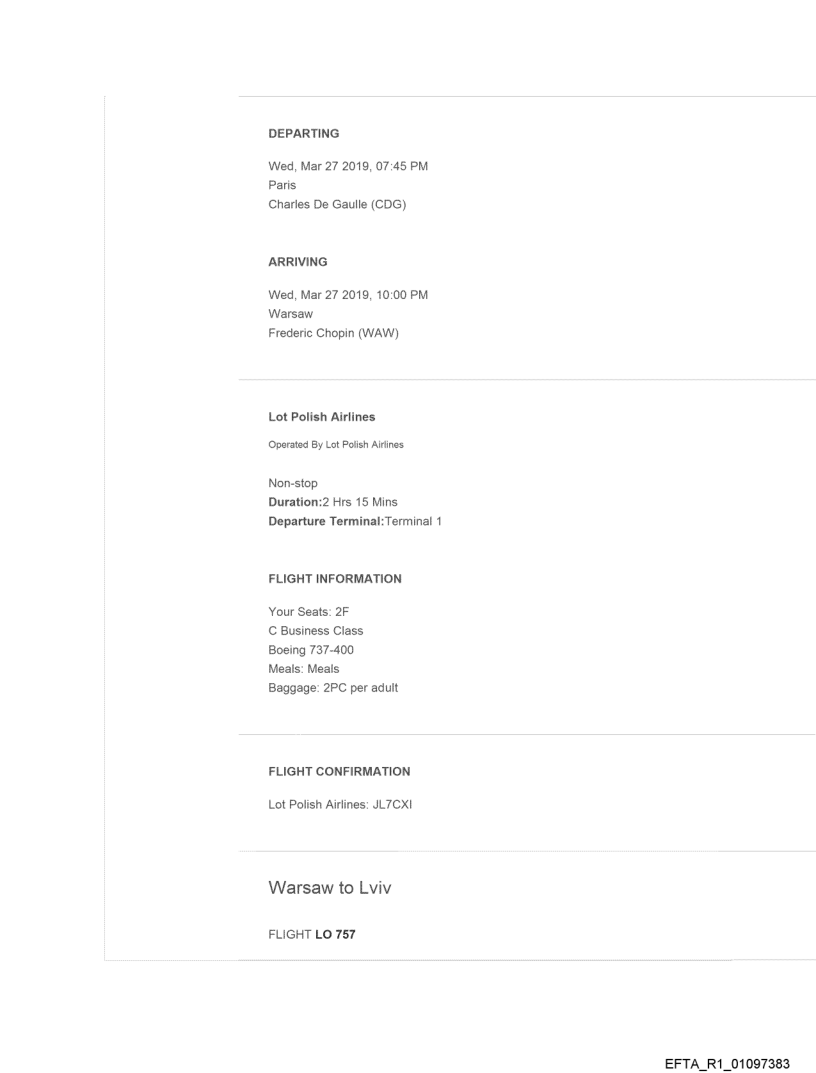 DEPARTING

Wed, Mar 27 2019, 07:45 PM
Paris
Charles De Gaulle (CDG)

ARRIVING

Wed, Mar 27 2019, 10:00 PM
Warsaw
Frederic Chopin (WAW)

Lot Polish Airlines

Operated By Lot Polish Airlines

Non-stop
Duration:2 Hrs 15 Mins
Departure Terminal:Terminal 1

FLIGHT INFORMATION

Your Seats: 2F
C Business Class
Boeing 737-400
Meals: Meals
Baggage: 2PC per adult

FLIGHT CONFIRMATION

Lot Polish Airlines: JL7CXI

Warsaw to Lviv

FLIGHT LO 757

EFTA_R1_01097383